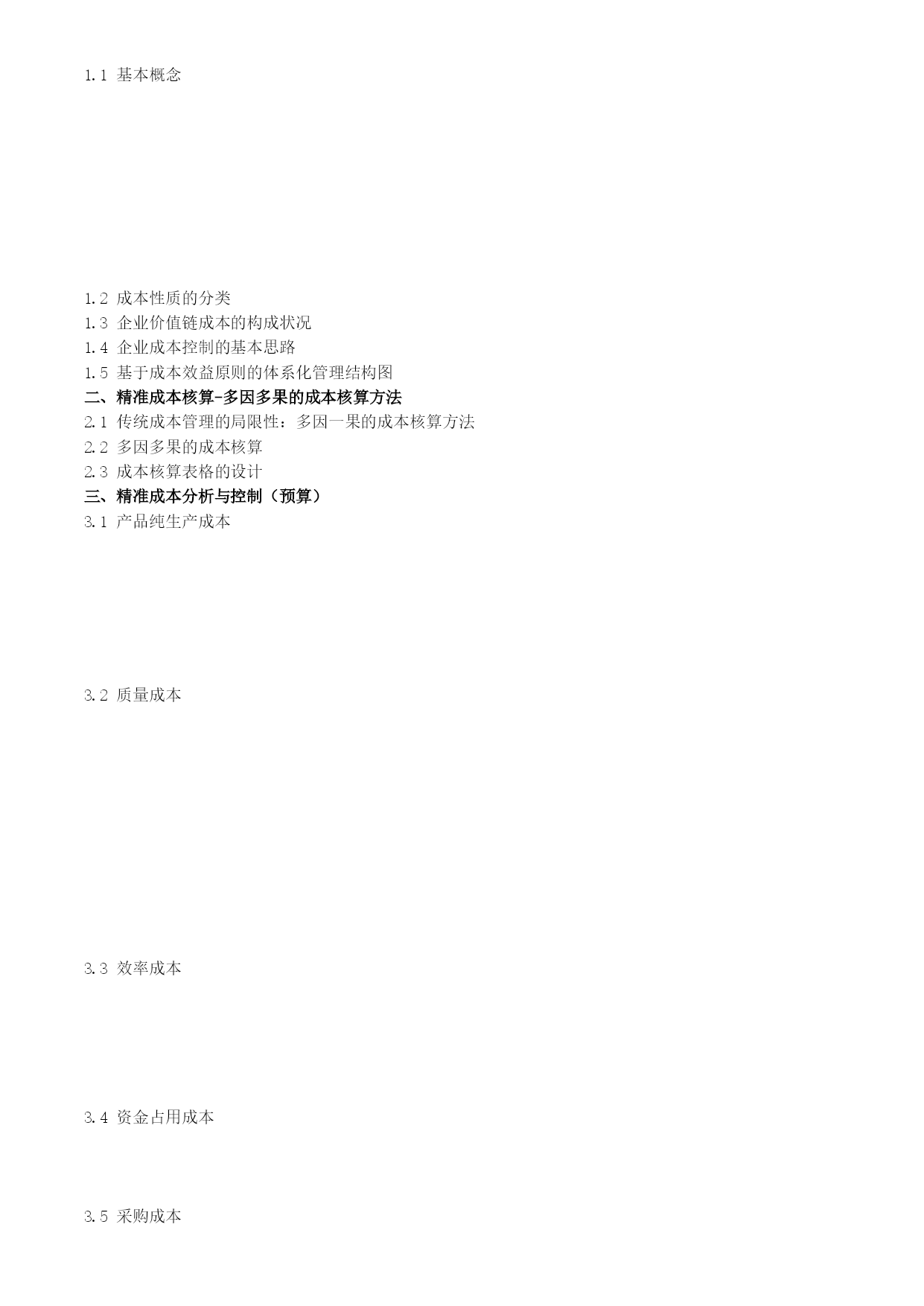 1.1 基本概念

1.2 成本性质的分类
1.3 企业价值链成本的构成状况
1.4 企业成本控制的基本思路
1.5 基于成本效益原则的体系化管理结构图
二、精准成本核算-多因多果的成本核算方法
2.1 传统成本管理的局限性：多因一果的成本核算方法
2.2 多因多果的成本核算
2.3 成本核算表格的设计
三、精准成本分析与控制（预算）
3.1 产品纯生产成本

3.2 质量成本

3.3 效率成本

3.4 资金占用成本

3.5 采购成本